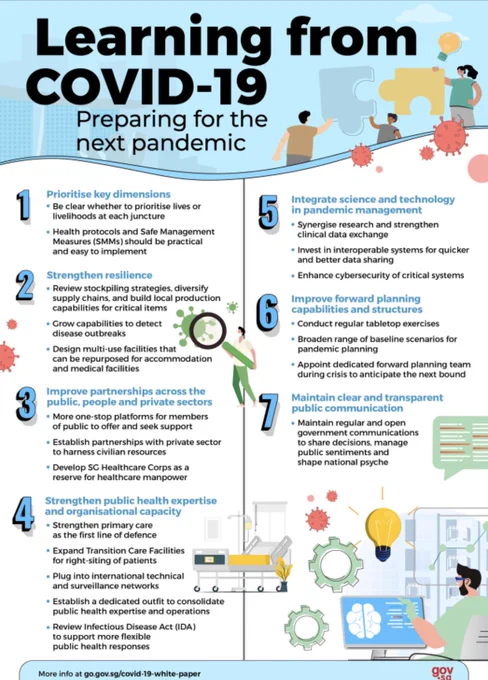 Learning from COVID-19

Preparing for the next pandemic

1

Prioritise key dimensions

• Be clear whether to prioritise lives or livelihoods at each juncture

• Health protocols and Safe Management Measures (SMMs) should be practical and easy to implement

2

Strengthen resilience

• Review stockpiling strategies, diversify supply chains, and build local production capabilities for critical items

• Grow capabilities to detect disease outbreaks

• Design multi-use facilities that can be repurposed for accommodation and medical facilities

3

Improve partnerships across the public, people and private sectors

• More one-stop platforms for members of public to offer and seek support

• Establish partnerships with private sector to harness civilian resources

• Develop SG Healthcare Corps as a reserve for healthcare manpower

4

Strengthen public health expertise and organisational capacity

• Strengthen primary care as the first line of defence

• Expand Transition Care Facilities for right-siting of patients

• Plug into international technical and surveillance networks

• Establish a dedicated outfit to consolidate public health expertise and operations

• Review Infectious Disease Act (IDA) to support more flexible public health responses

5

Integrate science and technology in pandemic management

• Synergise research and strengthen clinical data exchange

• Invest in interoperable systems for quicker and better data sharing

• Enhance cybersecurity of critical systems

6

Improve forward planning capabilities and structures

• Conduct regular tabletop exercises

• Broaden range of baseline scenarios for pandemic planning

• Appoint dedicated forward planning team during crisis to anticipate the next bound

7

Maintain clear and transparent public communication

• Maintain regular and open government communications to share decisions, manage public sentiments and shape national psyche

More info at go.gov.sg/covid-19-white-paper

gov.sg